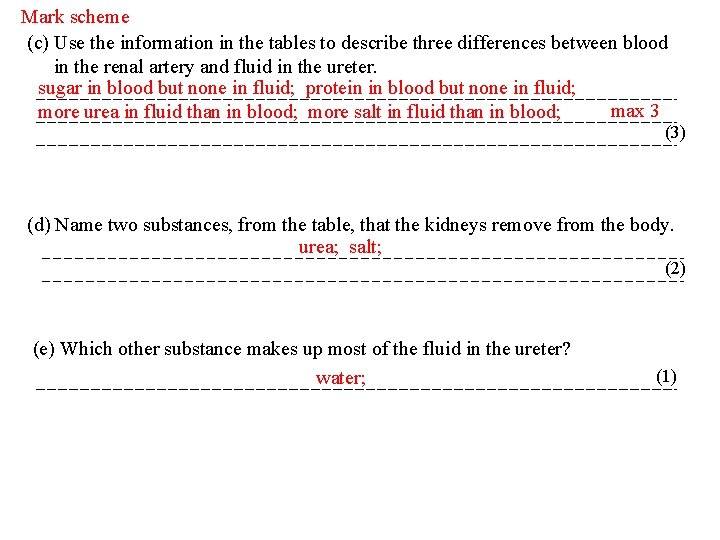 Mark scheme

(c) Use the information in the tables to describe three differences between blood in the renal artery and fluid in the ureter.

sugar in blood but none in fluid; protein in blood but none in fluid;

more urea in fluid than in blood; more salt in fluid than in blood; max 3

(3)

(d) Name two substances, from the table, that the kidneys remove from the body.

urea; salt;

(2)

(e) Which other substance makes up most of the fluid in the ureter?

water; (1)